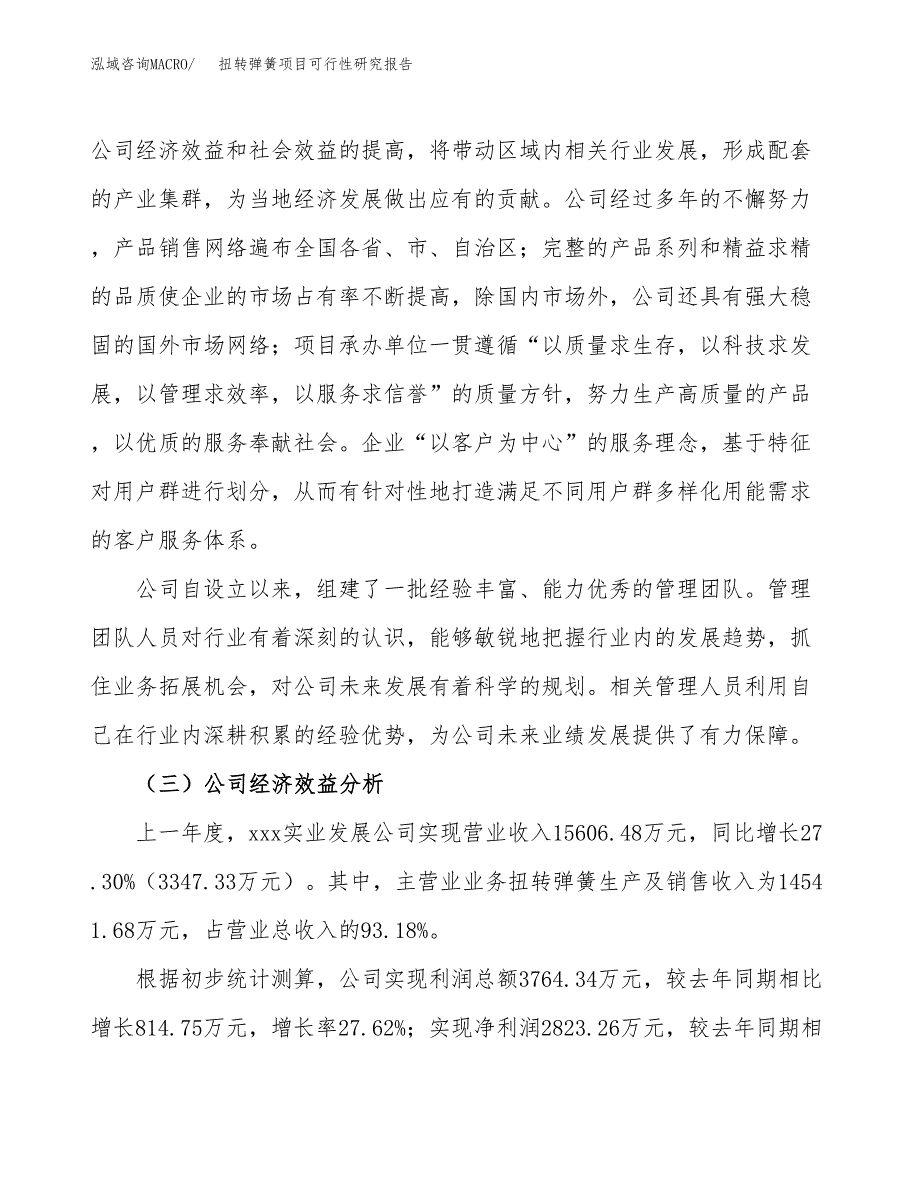 泓域咨询MACRO/　扭转弹簧项目可行性研究报告

公司经济效益和社会效益的提高，将带动区域内相关行业发展，形成配套的产业集群，为当地经济发展做出应有的贡献。公司经过多年的不懈努力，产品销售网络遍布全国各省、市、自治区；完整的产品系列和精益求精的品质使企业的市场占有率不断提高，除国内市场外，公司还具有强大稳固的国外市场网络；项目承办单位一贯遵循“以质量求生存，以科技求发展，以管理求效率，以服务求信誉”的质量方针，努力生产高质量的产品，以优质的服务奉献社会。企业“以客户为中心”的服务理念，基于特征对用户群进行划分，从而有针对性地打造满足不同用户群多样化用能需求的客户服务体系。

公司自设立以来，组建了一批经验丰富、能力优秀的管理团队。管理团队人员对行业有着深刻的认识，能够敏锐地把握行业内的发展趋势，抓住业务拓展机会，对公司未来发展有着科学的规划。相关管理人员利用自己在行业内深耕积累的经验优势，为公司未来业绩发展提供了有力保障。

（三）公司经济效益分析

上一年度，xxx实业发展公司实现营业收入15606.48万元，同比增长27.30%（3347.33万元）。其中，主营业业务扭转弹簧生产及销售收入为14541.68万元，占营业总收入的93.18%。

根据初步统计测算，公司实现利润总额3764.34万元，较去年同期相比增长814.75万元，增长率27.62%；实现净利润2823.26万元，较去年同期相